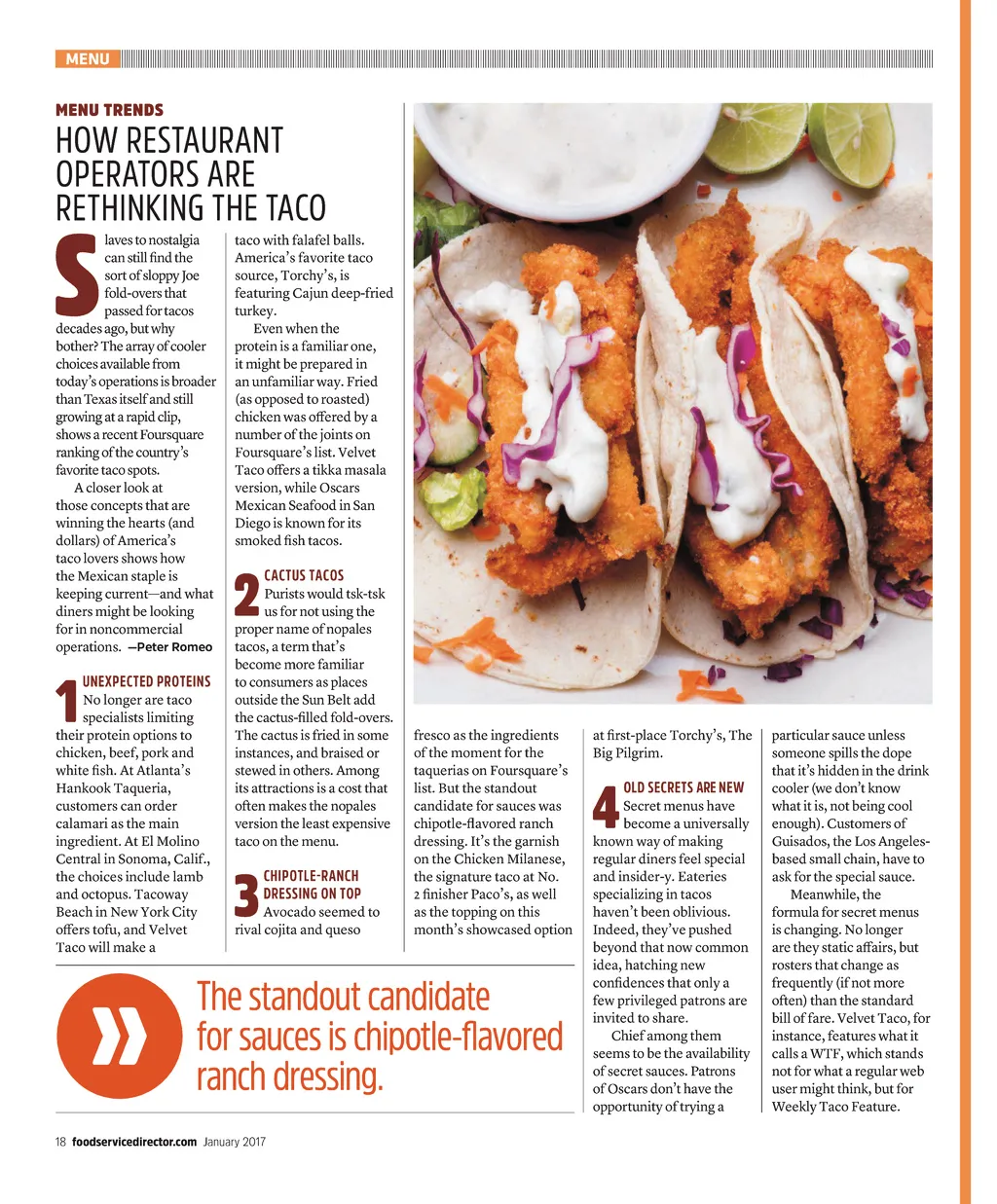 MENU

MENU TRENDS

HOW RESTAURANT OPERATORS ARE RETHINKING THE TACO

Slaves to nostalgia can still find the sort of sloppy Joe fold-overs that passed for tacos decades ago, but why bother? The array of cooler choices available from today's operations is broader than Texas itself and still growing at a rapid clip, shows a recent Foursquare ranking of the country's favorite taco spots.

A closer look at those concepts that are winning the hearts (and dollars) of America's taco lovers shows how the Mexican staple is keeping current—and what diners might be looking for in noncommercial operations. —Peter Romeo

1 UNEXPECTED PROTEINS
No longer are taco specialists limiting their protein options to chicken, beef, pork and white fish. At Atlanta's Hankook Taqueria, customers can order calamari as the main ingredient. At El Molino Central in Sonoma, Calif., the choices include lamb and octopus. Tacoway Beach in New York City offers tofu, and Velvet Taco will make a taco with falafel balls. America's favorite taco source, Torchy's, is featuring Cajun deep-fried turkey.

Even when the protein is a familiar one, it might be prepared in an unfamiliar way. Fried (as opposed to roasted) chicken was offered by a number of the joints on Foursquare's list. Velvet Taco offers a tikka masala version, while Oscars Mexican Seafood in San Diego is known for its smoked fish tacos.

2 CACTUS TACOS
Purists would tsk-tsk us for not using the proper name of nopales tacos, a term that's become more familiar to consumers as places outside the Sun Belt add the cactus-filled fold-overs. The cactus is fried in some instances, and braised or stewed in others. Among its attractions is a cost that often makes the nopales version the least expensive taco on the menu.

3 CHIPOTLE-RANCH DRESSING ON TOP
Avocado seemed to rival cojita and queso fresco as the ingredients of the moment for the taquerias on Foursquare's list. But the standout candidate for sauces was chipotle-flavored ranch dressing. It's the garnish on the Chicken Milanese, the signature taco at No. 2 finisher Paco's, as well as the topping on this month's showcased option at first-place Torchy's, The Big Pilgrim.

4 OLD SECRETS ARE NEW
Secret menus have become a universally known way of making regular diners feel special and insider-y. Eateries specializing in tacos haven't been oblivious. Indeed, they've pushed beyond that now common idea, hatching new confidences that only a few privileged patrons are invited to share.

Chief among them seems to be the availability of secret sauces. Patrons of Oscars don't have the opportunity of trying a particular sauce unless someone spills the dope that it's hidden in the drink cooler (we don't know what it is, not being cool enough). Customers of Guisados, the Los Angeles-based small chain, have to ask for the special sauce.

Meanwhile, the formula for secret menus is changing. No longer are they static affairs, but rosters that change as frequently (if not more often) than the standard bill of fare. Velvet Taco, for instance, features what it calls a WTF, which stands not for what a regular web user might think, but for Weekly Taco Feature.

The standout candidate for sauces is chipotle-flavored ranch dressing.

18 foodservicedirector.com January 2017